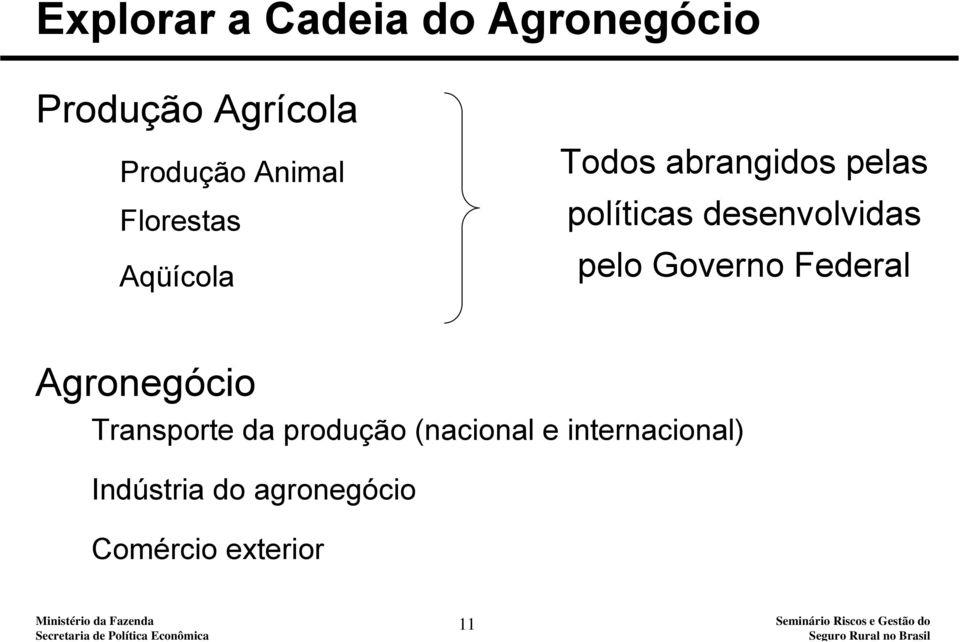 Explorar a Cadeia do Agronegócio

Produção Agrícola

Produção Animal

Florestas

Aqüícola

Todos abrangidos pelas políticas desenvolvidas pelo Governo Federal

Agronegócio

Transporte da produção (nacional e internacional)

Indústria do agronegócio

Comércio exterior

Ministério da Fazenda
Secretaria de Política Econômica

11

Seminário Riscos e Gestão do
Seguro Rural no Brasil